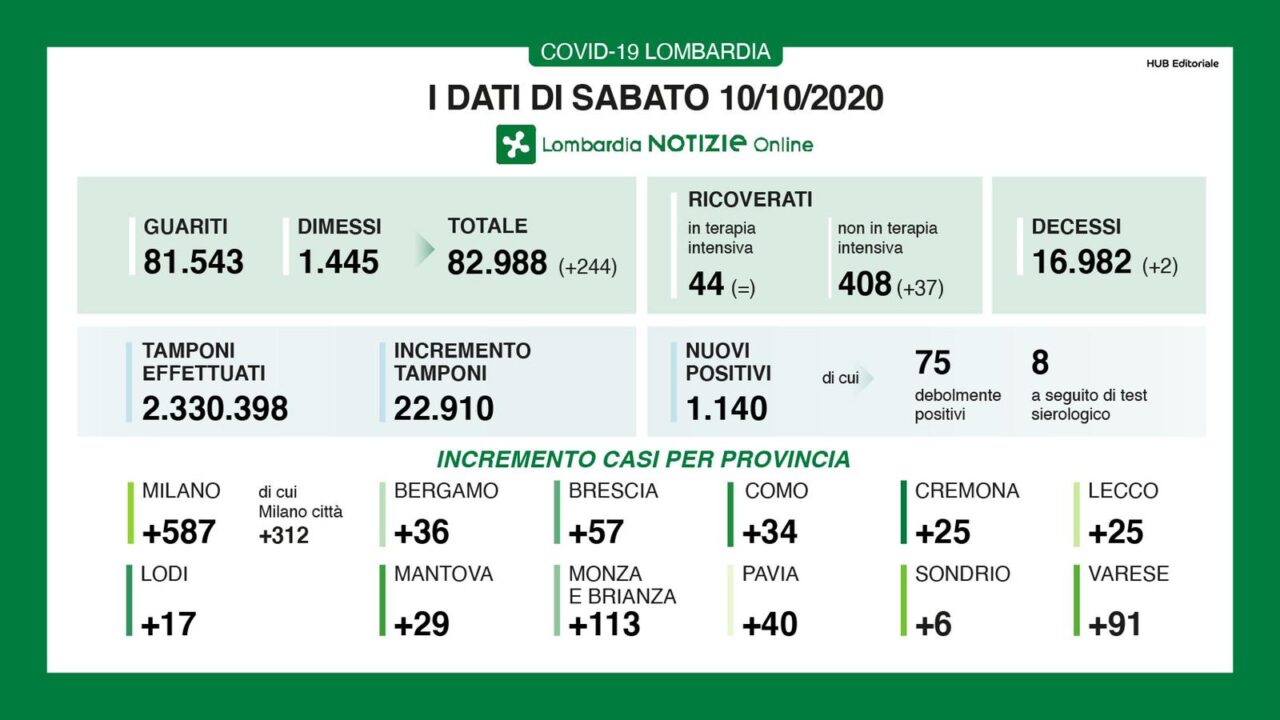 COVID-19 LOMBARDIA

HUB Editoriale

I DATI DI SABATO 10/10/2020

Lombardia NOTIZIE Online

GUARITI
81.543

DIMESSI
1.445

TOTALE
82.988 (+244)

RICOVERATI
in terapia intensiva
44 (=)

non in terapia intensiva
408 (+37)

DECESSI
16.982 (+2)

TAMPONI EFFETTUATI
2.330.398

INCREMENTO TAMPONI
22.910

NUOVI POSITIVI
1.140

di cui

75
debolmente positivi

8
a seguito di test sierologico

INCREMENTO CASI PER PROVINCIA

MILANO
+587

di cui Milano città +312

BERGAMO
+36

BRESCIA
+57

COMO
+34

CREMONA
+25

LECCO
+25

LODI
+17

MANTOVA
+29

MONZA E BRIANZA
+113

PAVIA
+40

SONDRIO
+6

VARESE
+91